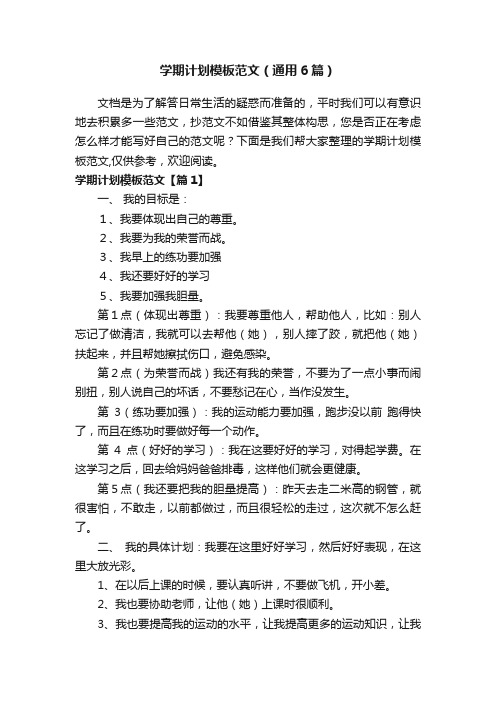 学期计划模板范文（通用6篇）

文档是为了解答日常生活的疑惑而准备的，平时我们可以有意识地去积累多一些范文，抄范文不如借鉴其整体构思，您是否正在考虑怎么样才能写好自己的范文呢？下面是我们帮大家整理的学期计划模板范文,仅供参考，欢迎阅读。

学期计划模板范文【篇1】

一、 我的目标是：

1、我要体现出自己的尊重。

2、我要为我的荣誉而战。

3、我早上的练功要加强

4、我还要好好的学习

5、我要加强我胆量。

第1点（体现出尊重）：我要尊重他人，帮助他人，比如：别人忘记了做清洁，我就可以去帮他（她），别人摔了跤，就把他（她）扶起来，并且帮她擦拭伤口，避免感染。

第2点（为荣誉而战）我还有我的荣誉，不要为了一点小事而闹别扭，别人说自己的坏话，不要愁记在心，当作没发生。

第 3（练功要加强）：我的运动能力要加强，跑步没以前 跑得快了，而且在练功时要做好每一个动作。

第 4 点（好好的学习）：我在这要好好的学习，对得起学费。在这学习之后，回去给妈妈爸爸排毒，这样他们就会更健康。

第5点（我还要把我的胆量提高）：昨天去走二米高的钢管，就很害怕，不敢走，以前都做过，而且很轻松的走过，这次就不怎么赶了。

二、 我的具体计划：我要在这里好好学习，然后好好表现，在这里大放光彩。

1、在以后上课的时候，要认真听讲，不要做飞机，开小差。

2、我也要协助老师，让他（她）上课时很顺利。

3、我也要提高我的运动的水平，让我提高更多的运动知识，让我